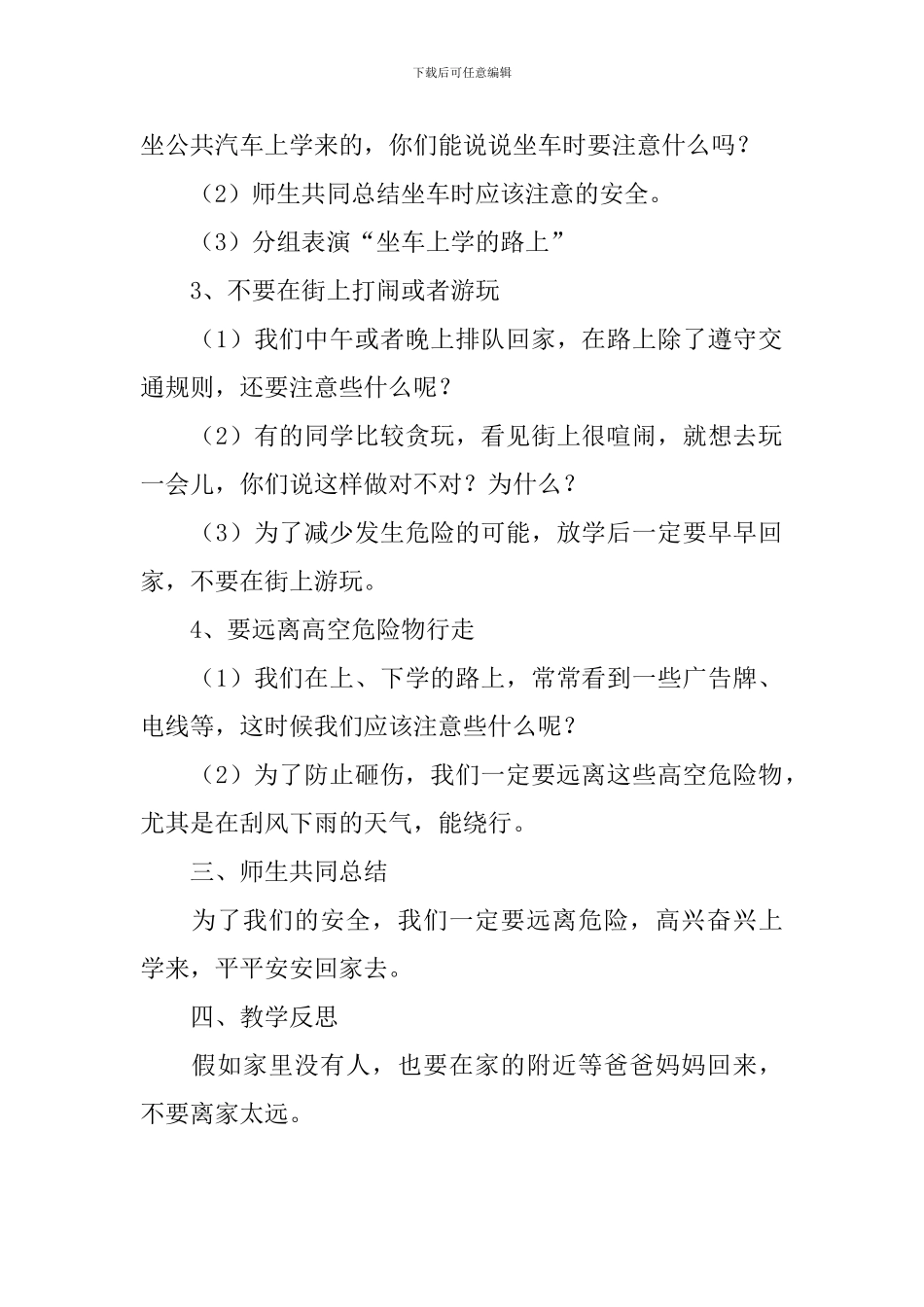 下载后可任意编辑

坐公共汽车上学来的，你们能说说坐车时要注意什么吗？

（2）师生共同总结坐车时应该注意的安全。

（3）分组表演“坐车上学的路上”

3、不要在街上打闹或者游玩

（1）我们中午或者晚上排队回家，在路上除了遵守交通规则，还要注意些什么呢？

（2）有的同学比较贪玩，看见街上很喧闹，就想去玩一会儿，你们说这样做对不对？为什么？

（3）为了减少发生危险的可能，放学后一定要早早回家，不要在街上游玩。

4、要远离高空危险物行走

（1）我们在上、下学的路上，常常看到一些广告牌、电线等，这时候我们应该注意些什么呢？

（2）为了防止砸伤，我们一定要远离这些高空危险物，尤其是在刮风下雨的天气，能绕行。

三、师生共同总结

为了我们的安全，我们一定要远离危险，高兴奋兴上学来，平平安安回家去。

四、教学反思

假如家里没有人，也要在家的附近等爸爸妈妈回来，不要离家太远。